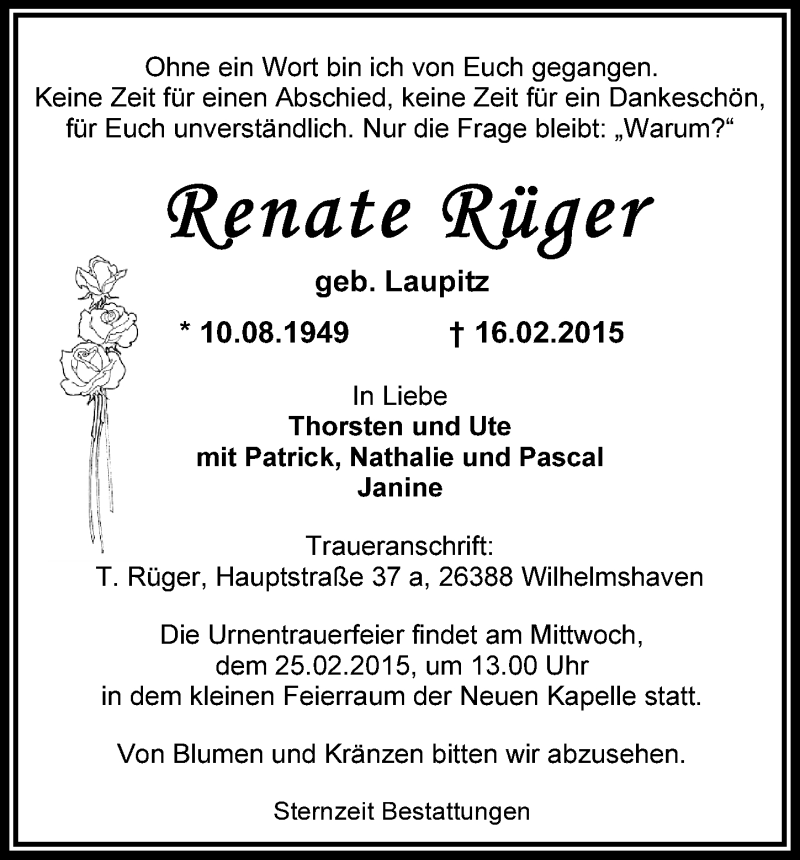 Ohne ein Wort bin ich von Euch gegangen.
Keine Zeit für einen Abschied, keine Zeit für ein Dankeschön, für Euch unverständlich. Nur die Frage bleibt: „Warum?“

Renate Rüger

geb. Laupitz

* 10.08.1949 † 16.02.2015

In Liebe
Thorsten und Ute
mit Patrick, Nathalie und Pascal
Janine

Traueranschrift:
T. Rüger, Hauptstraße 37 a, 26388 Wilhelmshaven

Die Urnentrauerfeier findet am Mittwoch, dem 25.02.2015, um 13.00 Uhr in dem kleinen Feierraum der Neuen Kapelle statt.

Von Blumen und Kränzen bitten wir abzusehen.

Sternzeit Bestattungen